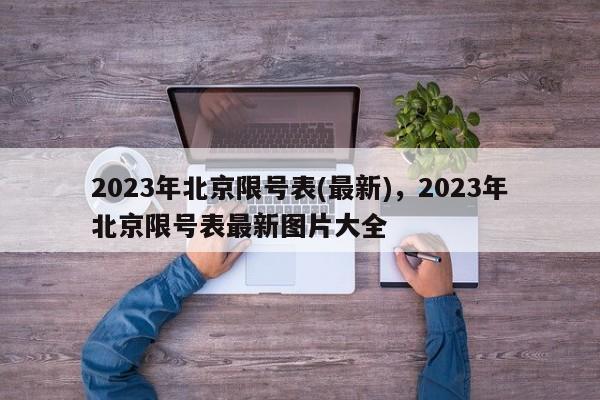 2023年北京限号表(最新)，2023年北京限号表最新图片大全